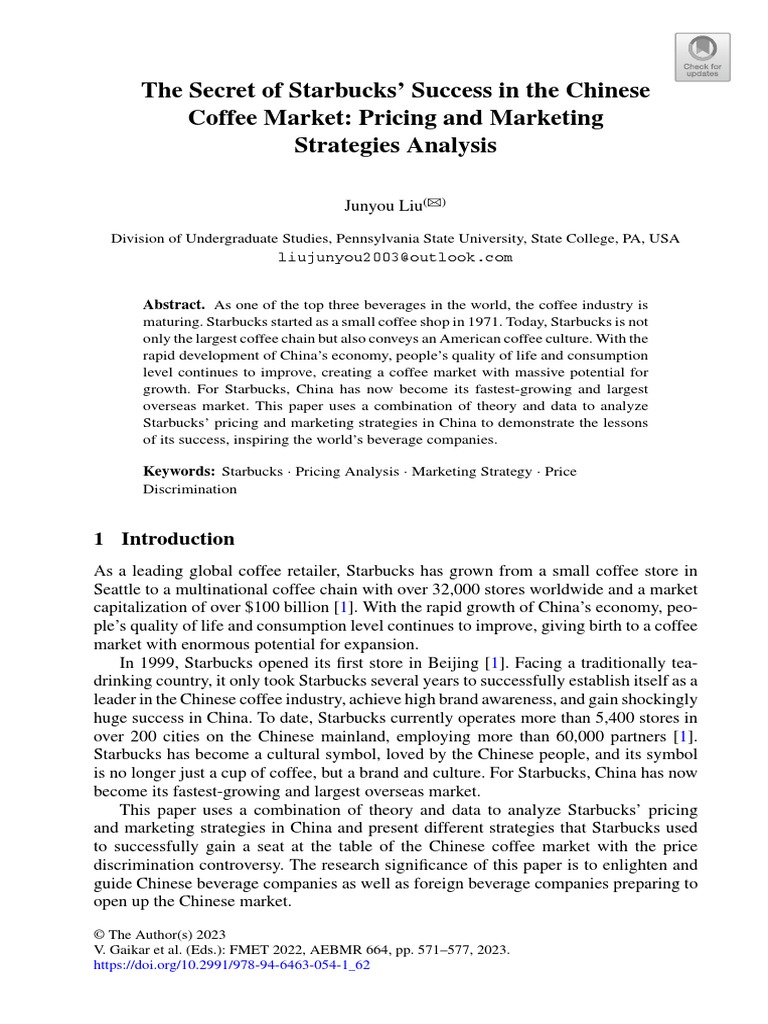 Check for updates

The Secret of Starbucks' Success in the Chinese Coffee Market: Pricing and Marketing Strategies Analysis

Junyou Liu$^{(✉)}$

Division of Undergraduate Studies, Pennsylvania State University, State College, PA, USA
liujunyou2003@outlook.com

Abstract. As one of the top three beverages in the world, the coffee industry is maturing. Starbucks started as a small coffee shop in 1971. Today, Starbucks is not only the largest coffee chain but also conveys an American coffee culture. With the rapid development of China's economy, people's quality of life and consumption level continues to improve, creating a coffee market with massive potential for growth. For Starbucks, China has now become its fastest-growing and largest overseas market. This paper uses a combination of theory and data to analyze Starbucks' pricing and marketing strategies in China to demonstrate the lessons of its success, inspiring the world's beverage companies.

Keywords: Starbucks · Pricing Analysis · Marketing Strategy · Price Discrimination

1 Introduction

As a leading global coffee retailer, Starbucks has grown from a small coffee store in Seattle to a multinational coffee chain with over 32,000 stores worldwide and a market capitalization of over $100 billion [1]. With the rapid growth of China's economy, people's quality of life and consumption level continues to improve, giving birth to a coffee market with enormous potential for expansion.

In 1999, Starbucks opened its first store in Beijing [1]. Facing a traditionally tea-drinking country, it only took Starbucks several years to successfully establish itself as a leader in the Chinese coffee industry, achieve high brand awareness, and gain shockingly huge success in China. To date, Starbucks currently operates more than 5,400 stores in over 200 cities on the Chinese mainland, employing more than 60,000 partners [1]. Starbucks has become a cultural symbol, loved by the Chinese people, and its symbol is no longer just a cup of coffee, but a brand and culture. For Starbucks, China has now become its fastest-growing and largest overseas market.

This paper uses a combination of theory and data to analyze Starbucks' pricing and marketing strategies in China and present different strategies that Starbucks used to successfully gain a seat at the table of the Chinese coffee market with the price discrimination controversy. The research significance of this paper is to enlighten and guide Chinese beverage companies as well as foreign beverage companies preparing to open up the Chinese market.

© The Author(s) 2023
V. Gaikar et al. (Eds.): FMET 2022, AEBMR 664, pp. 571–577, 2023.
https://doi.org/10.2991/978-94-6463-054-1_62